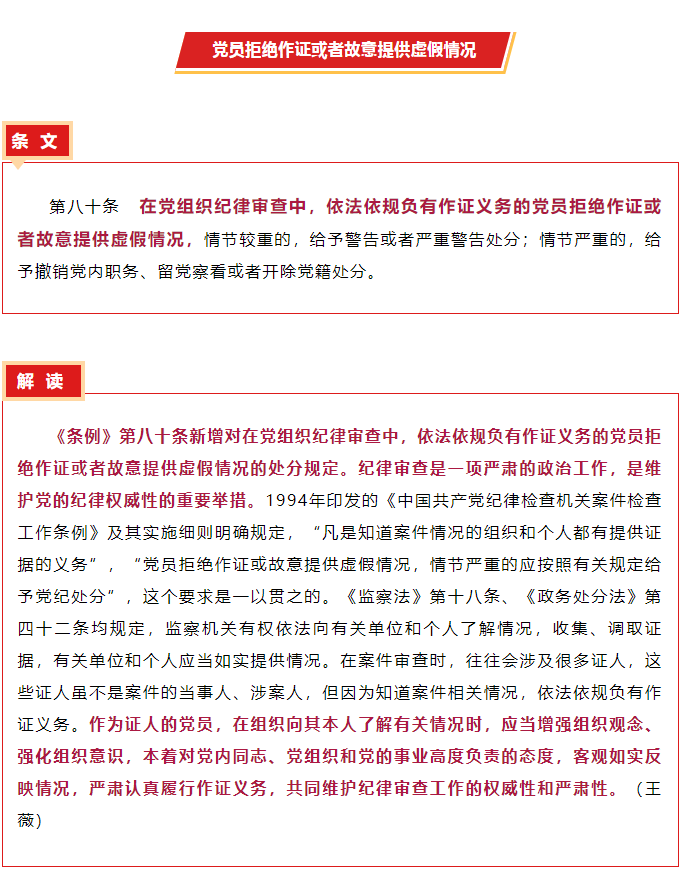 党员拒绝作证或者故意提供虚假情况

条 文

第八十条　在党组织纪律审查中，依法依规负有作证义务的党员拒绝作证或者故意提供虚假情况，情节较重的，给予警告或者严重警告处分；情节严重的，给予撤销党内职务、留党察看或者开除党籍处分。

解 读

《条例》第八十条新增对在党组织纪律审查中，依法依规负有作证义务的党员拒绝作证或者故意提供虚假情况的处分规定。纪律审查是一项严肃的政治工作，是维护党的纪律权威性的重要举措。1994年印发的《中国共产党纪律检查机关案件检查工作条例》及其实施细则明确规定，“凡是知道案件情况的组织和个人都有提供证据的义务”，“党员拒绝作证或故意提供虚假情况，情节严重的应按照有关规定给予党纪处分”，这个要求是一以贯之的。《监察法》第十八条、《政务处分法》第四十二条均规定，监察机关有权依法向有关单位和个人了解情况，收集、调取证据，有关单位和个人应当如实提供情况。在案件审查时，往往会涉及很多证人，这些证人虽不是案件的当事人、涉案人，但因为知道案件相关情况，依法依规负有作证义务。作为证人的党员，在组织向其本人了解有关情况时，应当增强组织观念、强化组织意识，本着对党内同志、党组织和党的事业高度负责的态度，客观如实反映情况，严肃认真履行作证义务，共同维护纪律审查工作的权威性和严肃性。（王薇）